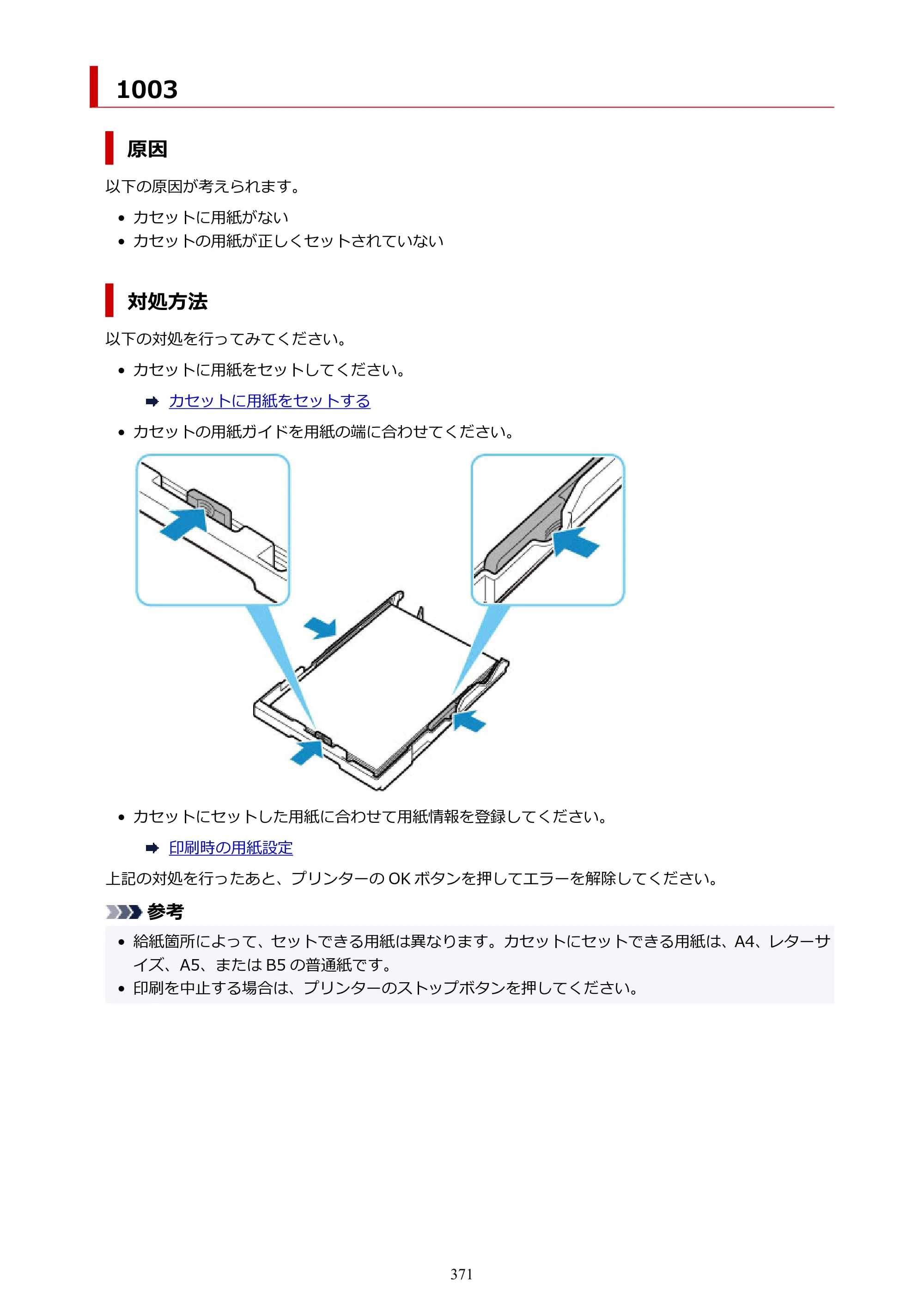 1003

原因

以下の原因が考えられます。

• カセットに用紙がない
• カセットの用紙が正しくセットされていない

対処方法

以下の対処を行ってみてください。

• カセットに用紙をセットしてください。

➡ カセットに用紙をセットする

• カセットの用紙ガイドを用紙の端に合わせてください。

• カセットにセットした用紙に合わせて用紙情報を登録してください。

➡ 印刷時の用紙設定

上記の対処を行ったあと、プリンターのOKボタンを押してエラーを解除してください。

参考

• 給紙箇所によって、セットできる用紙は異なります。カセットにセットできる用紙は、A4、レターサイズ、A5、またはB5の普通紙です。
• 印刷を中止する場合は、プリンターのストップボタンを押してください。

371